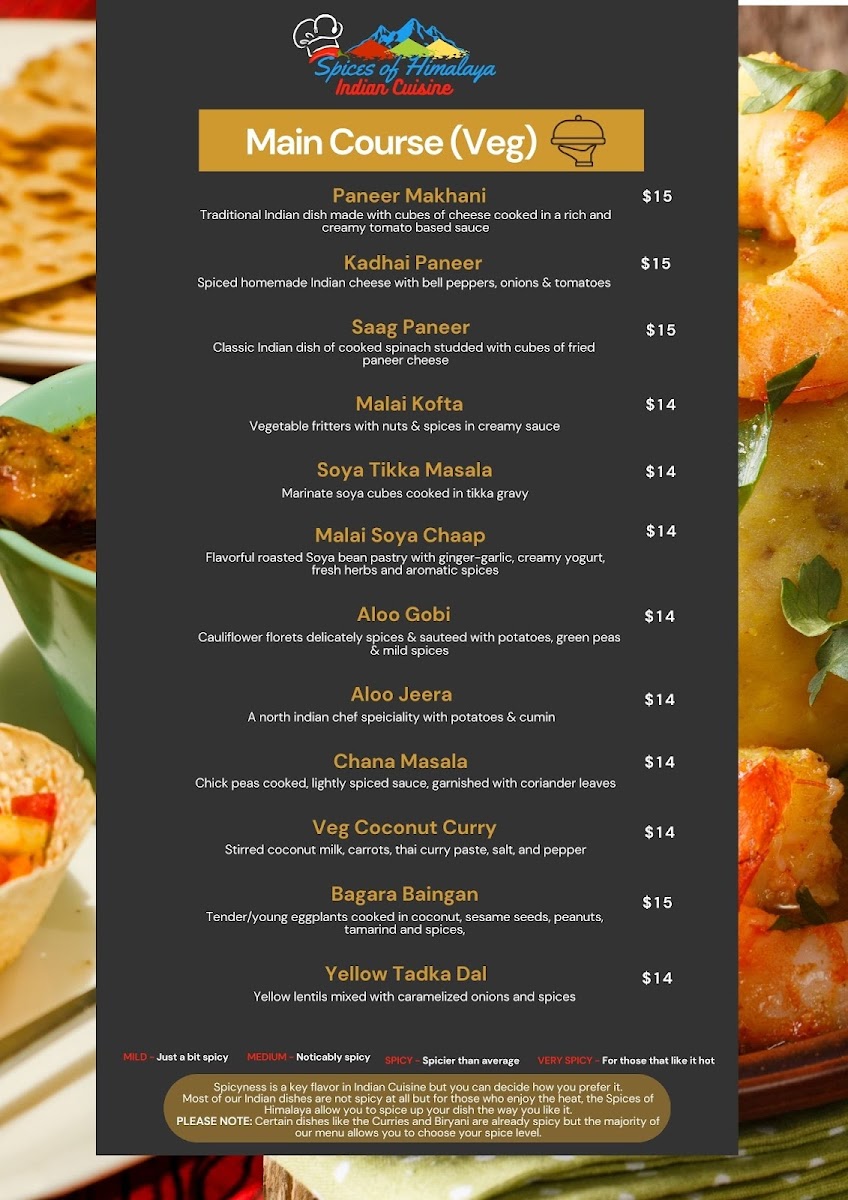 Spices of Himalaya
Indian Cuisine

Main Course (Veg)

Paneer Makhani $15
Traditional Indian dish made with cubes of cheese cooked in a rich and creamy tomato based sauce

Kadhai Paneer $15
Spiced homemade Indian cheese with bell peppers, onions & tomatoes

Saag Paneer $15
Classic Indian dish of cooked spinach studded with cubes of fried paneer cheese

Malai Kofta $14
Vegetable fritters with nuts & spices in creamy sauce

Soya Tikka Masala $14
Marinate soya cubes cooked in tikka gravy

Malai Soya Chaap $14
Flavorful roasted Soya bean pastry with ginger-garlic, creamy yogurt, fresh herbs and aromatic spices

Aloo Gobi $14
Cauliflower florets delicately spices & sauteed with potatoes, green peas & mild spices

Aloo Jeera $14
A north indian chef speiciality with potatoes & cumin

Chana Masala $14
Chick peas cooked, lightly spiced sauce, garnished with coriander leaves

Veg Coconut Curry $14
Stirred coconut milk, carrots, thai curry paste, salt, and pepper

Bagara Baingan $15
Tender/young eggplants cooked in coconut, sesame seeds, peanuts, tamarind and spices,

Yellow Tadka Dal $14
Yellow lentils mixed with caramelized onions and spices

MILD - Just a bit spicy MEDIUM - Noticably spicy SPICY - Spicier than average VERY SPICY - For those that like it hot

Spicyness is a key flavor in Indian Cuisine but you can decide how you prefer it. Most of our Indian dishes are not spicy at all but for those who enjoy the heat, the Spices of Himalaya allow you to spice up your dish the way you like it. PLEASE NOTE: Certain dishes like the Curries and Biryani are already spicy but the majority of our menu allows you to choose your spice level.